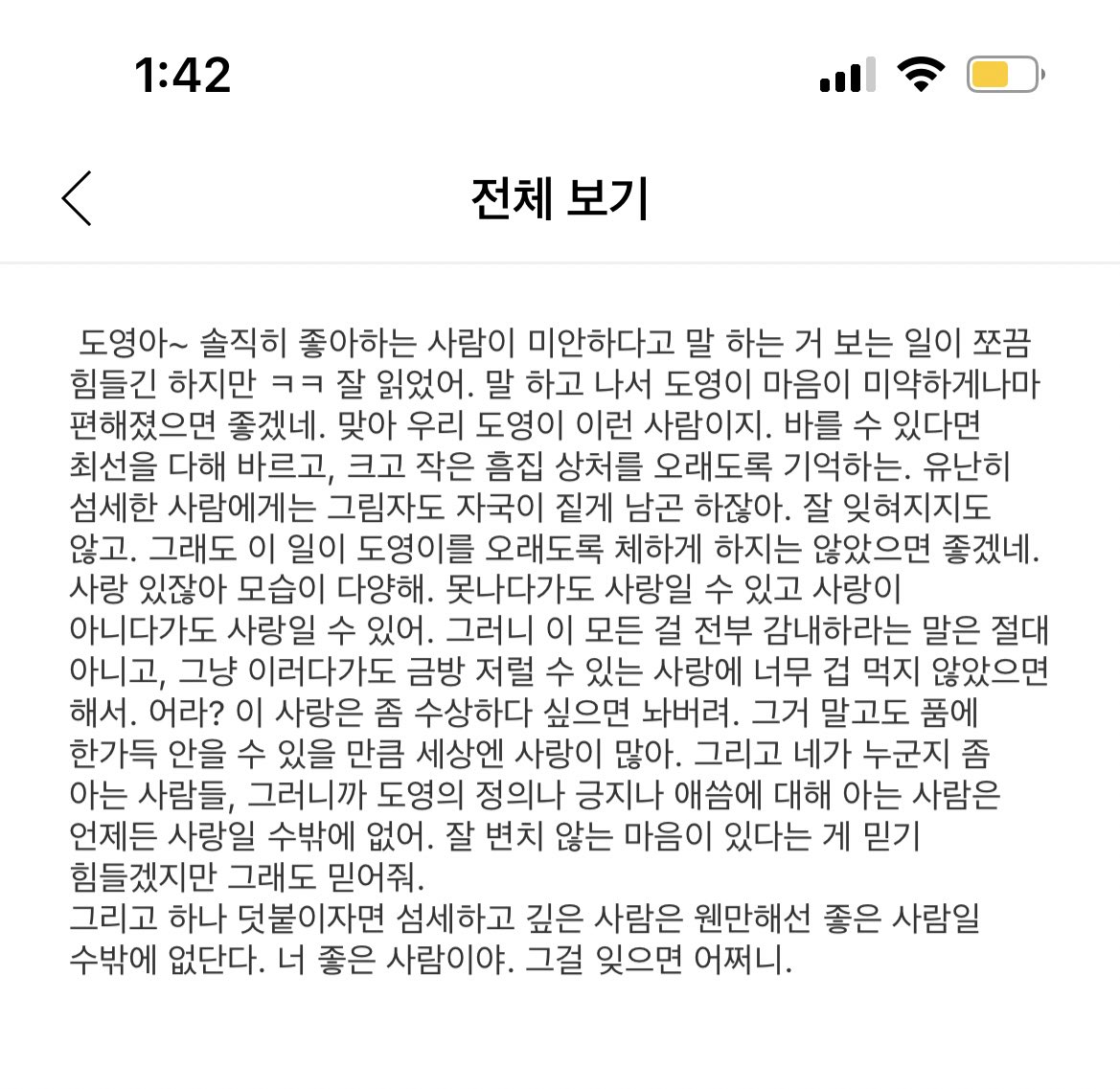 1:42

전체 보기

도영아~ 솔직히 좋아하는 사람이 미안하다고 말 하는 거 보는 일이 쪼끔 힘들긴 하지만 ㅋㅋ 잘 읽었어. 말 하고 나서 도영이 마음이 미약하게나마 편해졌으면 좋겠네. 맞아 우리 도영이 이런 사람이지. 바를 수 있다면 최선을 다해 바르고, 크고 작은 흠집 상처를 오래도록 기억하는. 유난히 섬세한 사람에게는 그림자도 자국이 짙게 남곤 하잖아. 잘 잊혀지지도 않고. 그래도 이 일이 도영이를 오래도록 체하게 하지는 않았으면 좋겠네. 사랑 있잖아 모습이 다양해. 못나다가도 사랑일 수 있고 사랑이 아니다가도 사랑일 수 있어. 그러니 이 모든 걸 전부 감내하라는 말은 절대 아니고, 그냥 이러다가도 금방 저럴 수 있는 사랑에 너무 겁 먹지 않았으면 해서. 어라? 이 사랑은 좀 수상하다 싶으면 놔버려. 그거 말고도 품에 한가득 안을 수 있을 만큼 세상엔 사랑이 많아. 그리고 네가 누군지 좀 아는 사람들, 그러니까 도영의 정의나 긍지나 애씀에 대해 아는 사람은 언제든 사랑일 수밖에 없어. 잘 변치 않는 마음이 있다는 게 믿기 힘들겠지만 그래도 믿어줘.
그리고 하나 덧붙이자면 섬세하고 깊은 사람은 웬만해선 좋은 사람일 수밖에 없단다. 너 좋은 사람이야. 그걸 잊으면 어쩌니.